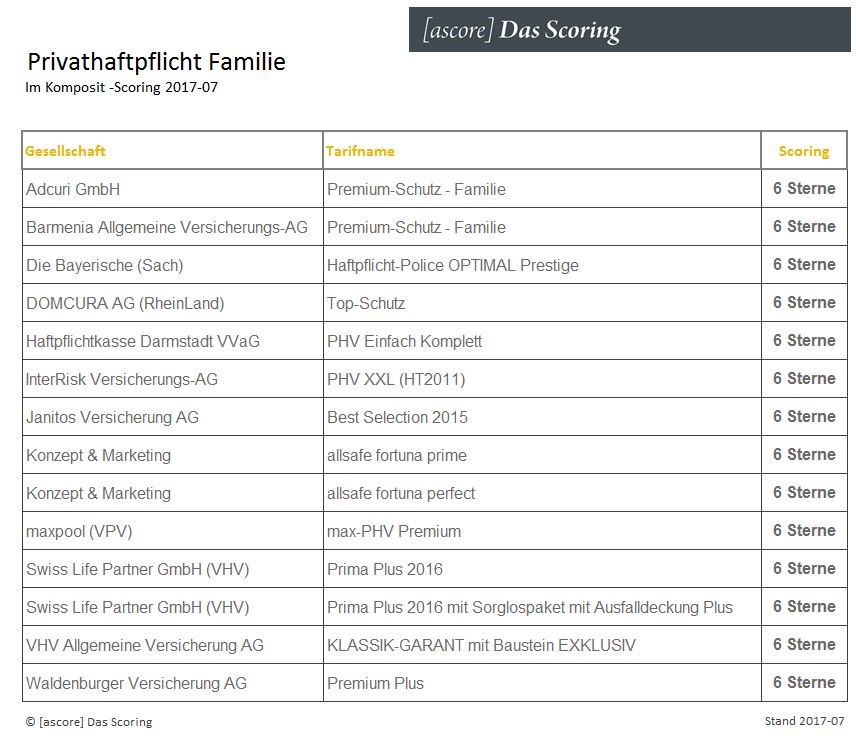 [ascore] Das Scoring

Privathaftpflicht Familie
Im Komposit -Scoring 2017-07

| Gesellschaft | Tarifname | Scoring |
|---|---|---|
| Adcuri GmbH | Premium-Schutz - Familie | 6 Sterne |
| Barmenia Allgemeine Versicherungs-AG | Premium-Schutz - Familie | 6 Sterne |
| Die Bayerische (Sach) | Haftpflicht-Police OPTIMAL Prestige | 6 Sterne |
| DOMCURA AG (RheinLand) | Top-Schutz | 6 Sterne |
| Haftpflichtkasse Darmstadt VVaG | PHV Einfach Komplett | 6 Sterne |
| InterRisk Versicherungs-AG | PHV XXL (HT2011) | 6 Sterne |
| Janitos Versicherung AG | Best Selection 2015 | 6 Sterne |
| Konzept & Marketing | allsafe fortuna prime | 6 Sterne |
| Konzept & Marketing | allsafe fortuna perfect | 6 Sterne |
| maxpool (VPV) | max-PHV Premium | 6 Sterne |
| Swiss Life Partner GmbH (VHV) | Prima Plus 2016 | 6 Sterne |
| Swiss Life Partner GmbH (VHV) | Prima Plus 2016 mit Sorglospaket mit Ausfalldeckung Plus | 6 Sterne |
| VHV Allgemeine Versicherung AG | KLASSIK-GARANT mit Baustein EXKLUSIV | 6 Sterne |
| Waldenburger Versicherung AG | Premium Plus | 6 Sterne |

© [ascore] Das Scoring

Stand 2017-07